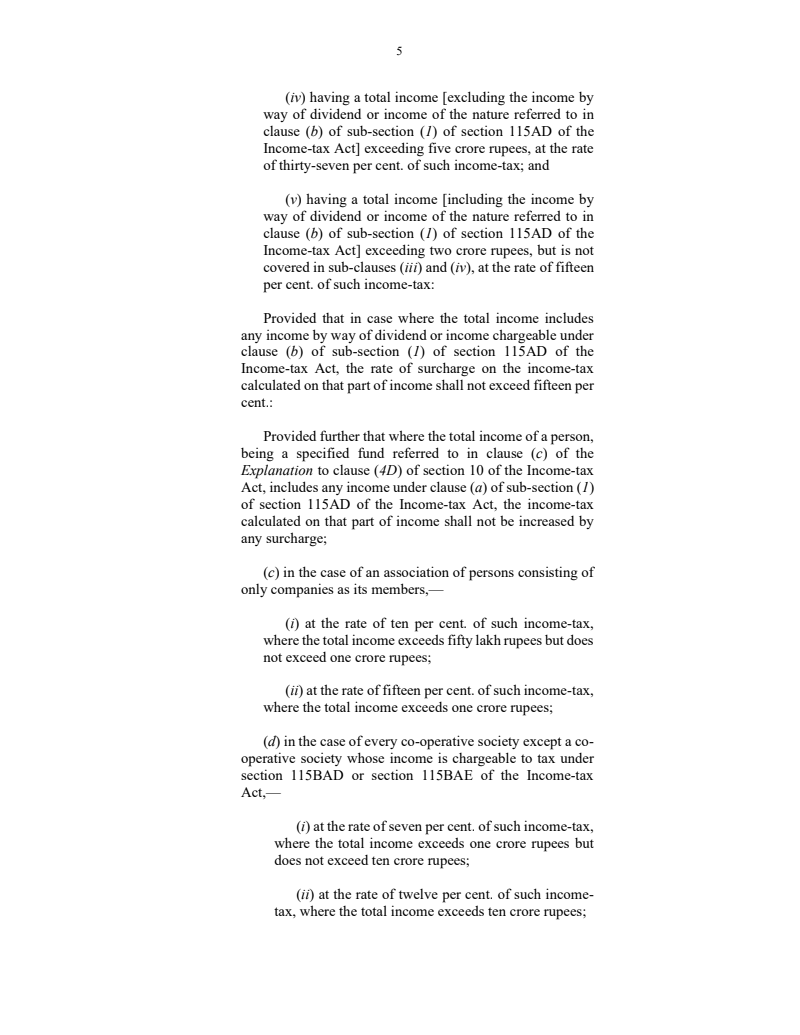 5

(iv) having a total income [excluding the income by way of dividend or income of the nature referred to in clause (b) of sub-section (1) of section 115AD of the Income-tax Act] exceeding five crore rupees, at the rate of thirty-seven per cent. of such income-tax; and

(v) having a total income [including the income by way of dividend or income of the nature referred to in clause (b) of sub-section (1) of section 115AD of the Income-tax Act] exceeding two crore rupees, but is not covered in sub-clauses (iii) and (iv), at the rate of fifteen per cent. of such income-tax:

Provided that in case where the total income includes any income by way of dividend or income chargeable under clause (b) of sub-section (1) of section 115AD of the Income-tax Act, the rate of surcharge on the income-tax calculated on that part of income shall not exceed fifteen per cent.:

Provided further that where the total income of a person, being a specified fund referred to in clause (c) of the Explanation to clause (4D) of section 10 of the Income-tax Act, includes any income under clause (a) of sub-section (1) of section 115AD of the Income-tax Act, the income-tax calculated on that part of income shall not be increased by any surcharge;

(c) in the case of an association of persons consisting of only companies as its members,—

(i) at the rate of ten per cent. of such income-tax, where the total income exceeds fifty lakh rupees but does not exceed one crore rupees;

(ii) at the rate of fifteen per cent. of such income-tax, where the total income exceeds one crore rupees;

(d) in the case of every co-operative society except a co-operative society whose income is chargeable to tax under section 115BAD or section 115BAE of the Income-tax Act,—

(i) at the rate of seven per cent. of such income-tax, where the total income exceeds one crore rupees but does not exceed ten crore rupees;

(ii) at the rate of twelve per cent. of such income-tax, where the total income exceeds ten crore rupees;